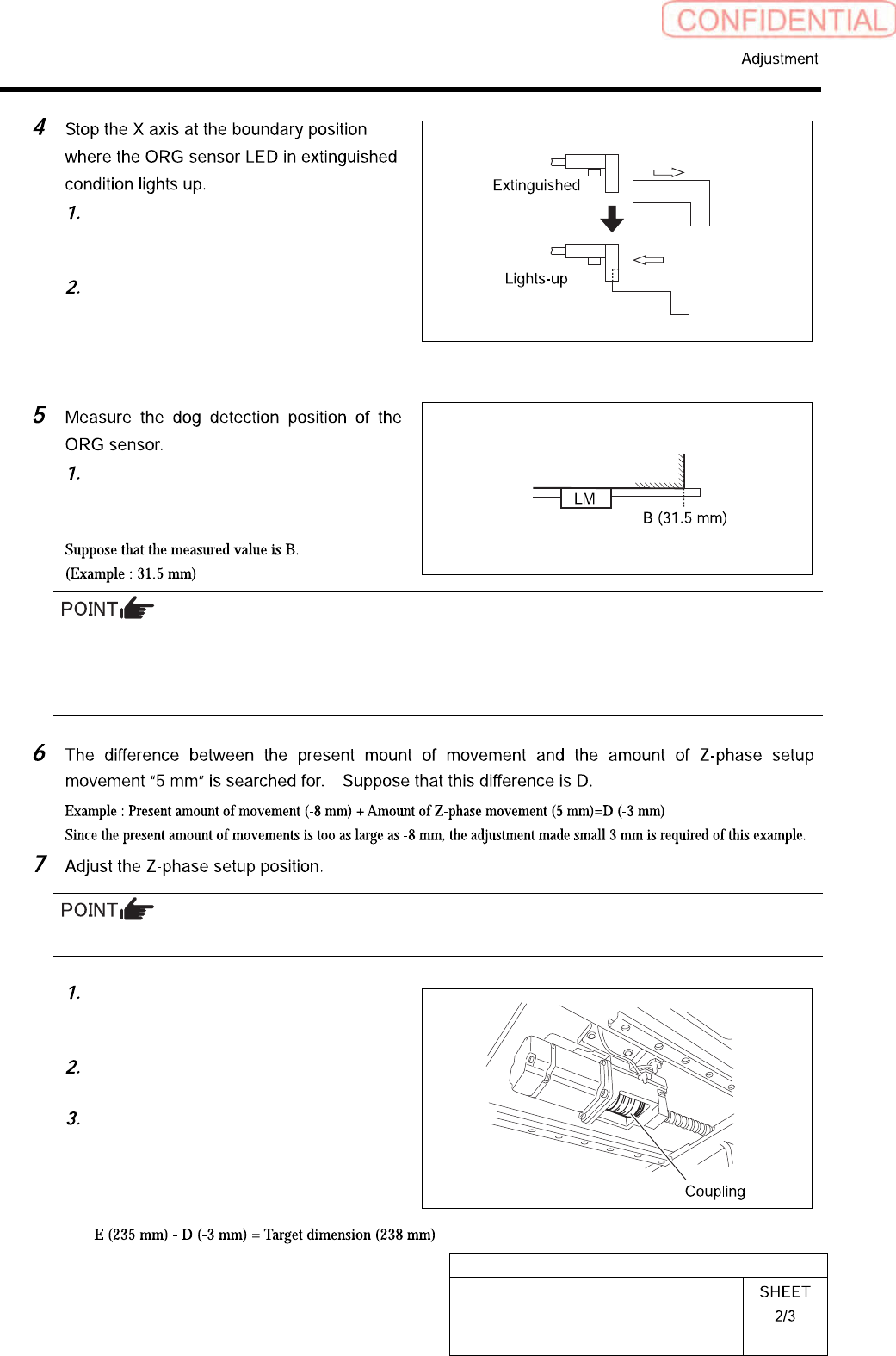 CONFIDENTIAL

Adjustment

4 Stop the X axis at the boundary position where the ORG sensor LED in extinguished condition lights up.

1.

2.

Extinguished

Lights-up

5 Measure the dog detection position of the ORG sensor.

1.

Suppose that the measured value is B.
(Example : 31.5 mm)

LM

B (31.5 mm)

POINT

6 The difference between the present mount of movement and the amount of Z-phase setup movement "5 mm" is searched for. Suppose that this difference is D.

Example : Present amount of movement (-8 mm) + Amount of Z-phase movement (5 mm)=D (-3 mm)
Since the present amount of movements is too as large as -8 mm, the adjustment made small 3 mm is required of this example.

7 Adjust the Z-phase setup position.

POINT

1.

2.

3.

Coupling

E (235 mm) - D (-3 mm) = Target dimension (238 mm)

SHEET
2/3